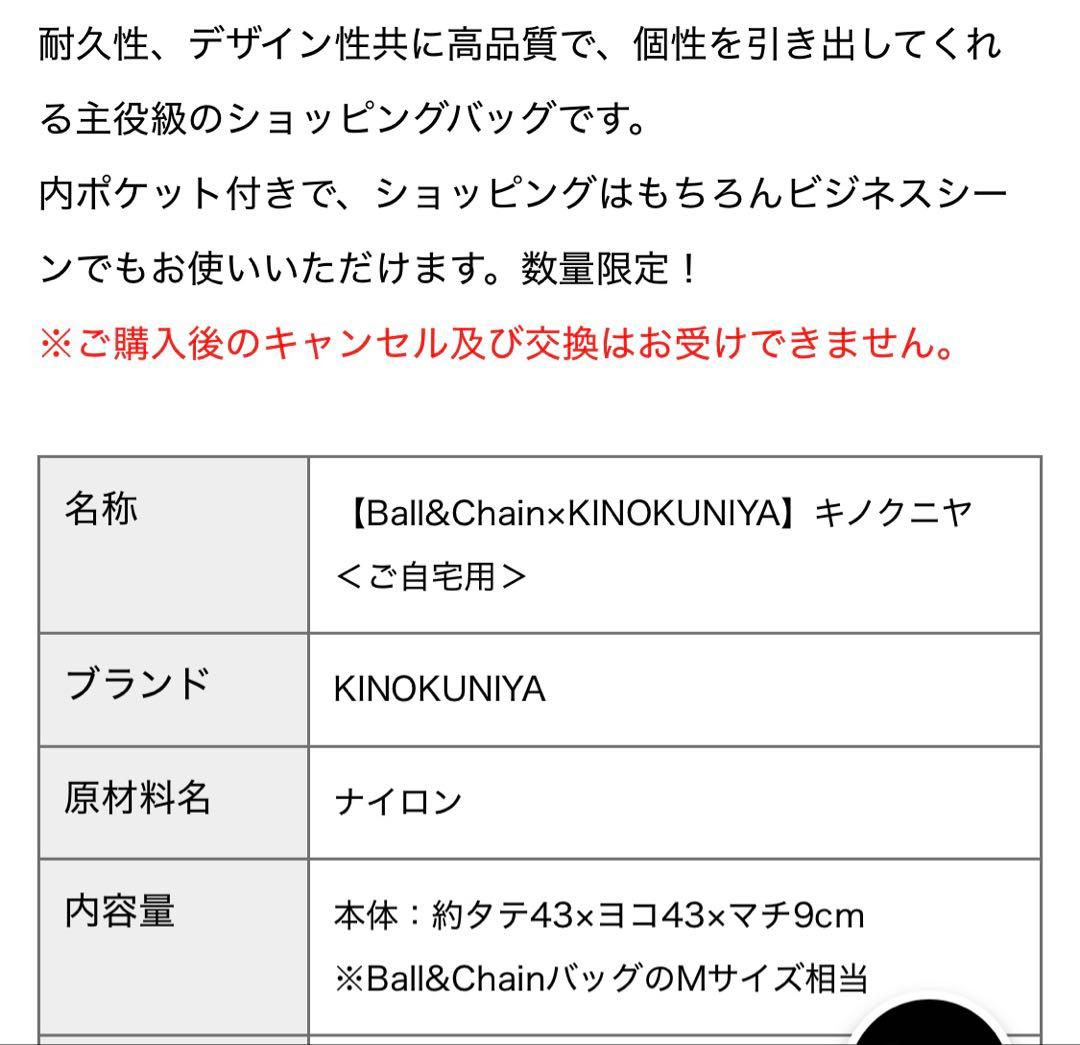 耐久性、デザイン性共に高品質で、個性を引き出してくれる主役級のショッピングバッグです。
内ポケット付きで、ショッピングはもちろんビジネスシーンでもお使いいただけます。数量限定！
※ご購入後のキャンセル及び交換はお受けできません。

| 名称 | 【Ball&Chain×KINOKUNIYA】キノクニヤ＜ご自宅用＞ |
|---|---|
| ブランド | KINOKUNIYA |
| 原材料名 | ナイロン |
| 内容量 | 本体：約タテ43×ヨコ43×マチ9cm ※Ball&ChainバッグのMサイズ相当 |